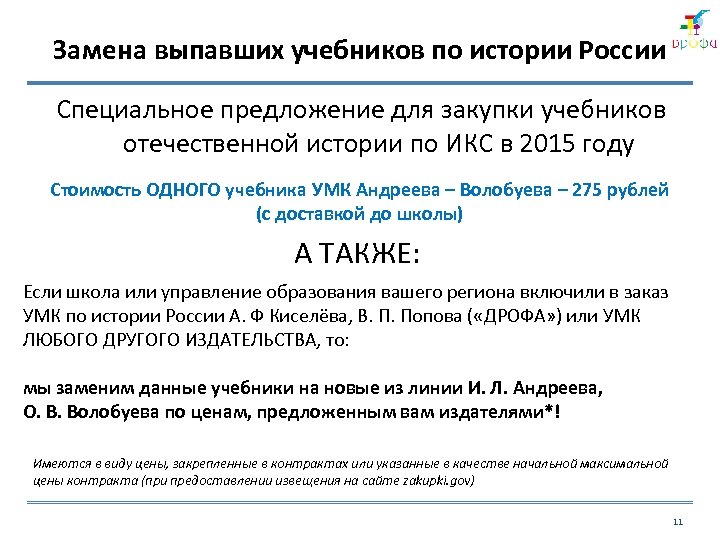 Замена выпавших учебников по истории России

дрофа

Специальное предложение для закупки учебников отечественной истории по ИКС в 2015 году

Стоимость ОДНОГО учебника УМК Андреева – Волобуева – 275 рублей (с доставкой до школы)

А ТАКЖЕ:

Если школа или управление образования вашего региона включили в заказ УМК по истории России А. Ф Киселёва, В. П. Попова («ДРОФА») или УМК ЛЮБОГО ДРУГОГО ИЗДАТЕЛЬСТВА, то:

мы заменим данные учебники на новые из линии И. Л. Андреева, О. В. Волобуева по ценам, предложенным вам издателями*!

Имеются в виду цены, закрепленные в контрактах или указанные в качестве начальной максимальной цены контракта (при предоставлении извещения на сайте zakupki.gov)

11